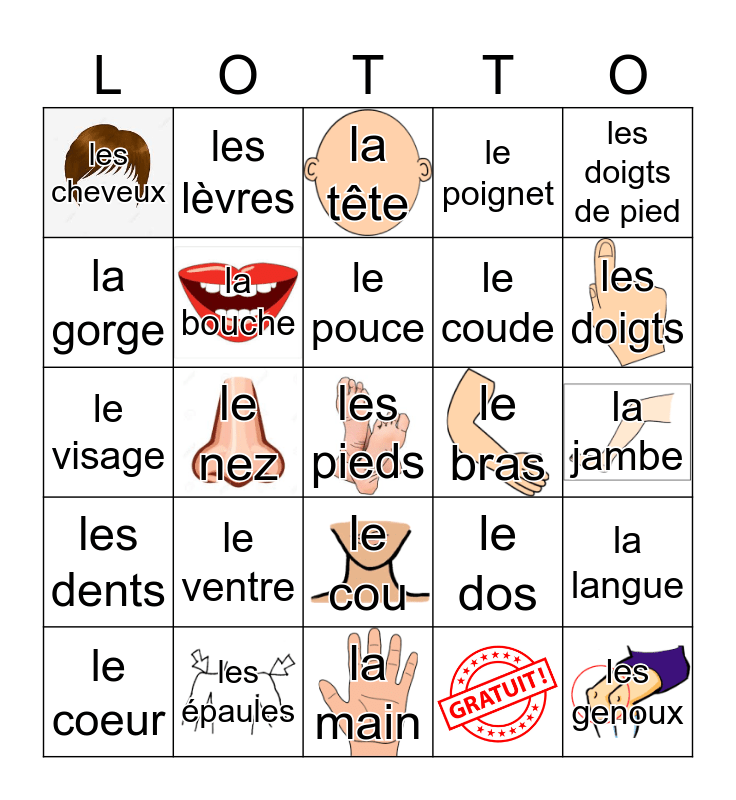 | L | O | T | T | O |
|---|---|---|---|---|
| les cheveux | les lèvres | la tête | le poignet | les doigts de pied |
| la gorge | la bouche | le pouce | le coude | les doigts |
| le visage | le nez | les pieds | le bras | la jambe |
| les dents | le ventre | le cou | le dos | la langue |
| le coeur | les épaules | la main | GRATUIT! | les genoux |